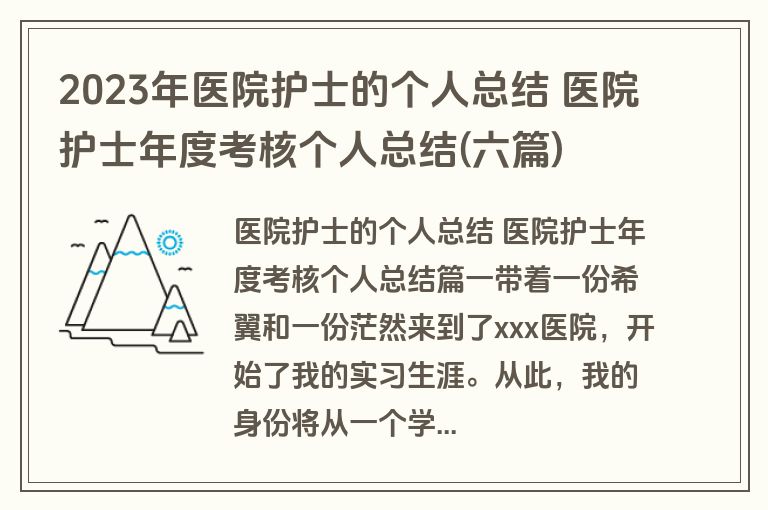 2023年医院护士的个人总结 医院护士年度考核个人总结(六篇)

医院护士的个人总结 医院护士年度考核个人总结篇一带着一份希翼和一份茫然来到了xxx医院，开始了我的实习生涯。从此，我的身份将从一个学...